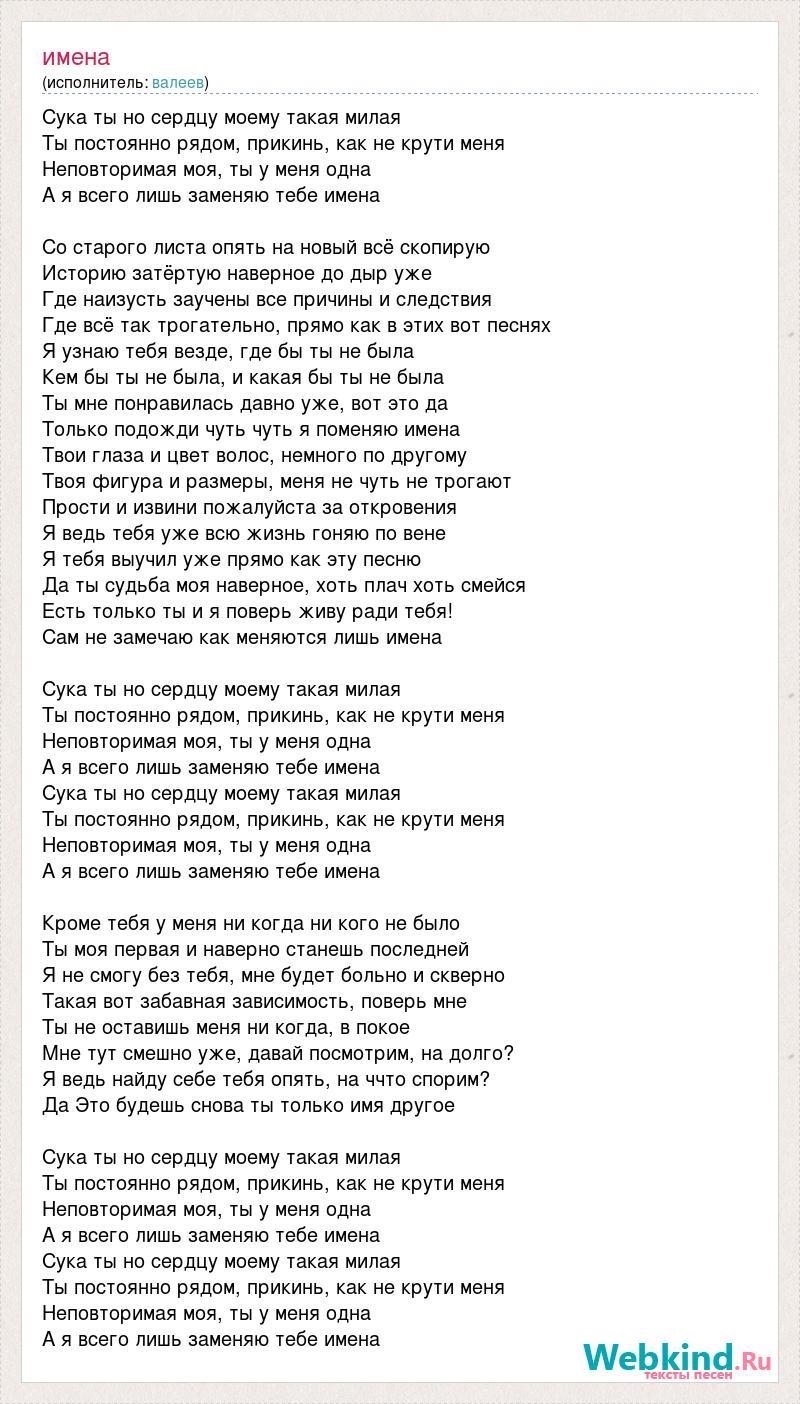 имена
(исполнитель: валеев)

Сука ты но сердцу моему такая милая
Ты постоянно рядом, прикинь, как не крути меня
Неповторимая моя, ты у меня одна
А я всего лишь заменяю тебе имена

Со старого листа опять на новый всё скопирую
Историю затёртую наверное до дыр уже
Где наизусть заучены все причины и следствия
Где всё так трогательно, прямо как в этих вот песнях
Я узнаю тебя везде, где бы ты не была
Кем бы ты не была, и какая бы ты не была
Ты мне понравилась давно уже, вот это да
Только подожди чуть чуть я поменяю имена
Твои глаза и цвет волос, немного по другому
Твоя фигура и размеры, меня не чуть не трогают
Прости и извини пожалуйста за откровения
Я ведь тебя уже всю жизнь гоняю по вене
Я тебя выучил уже прямо как эту песню
Да ты судьба моя наверное, хоть плач хоть смейся
Есть только ты и я поверь живу ради тебя!
Сам не замечаю как меняются лишь имена

Сука ты но сердцу моему такая милая
Ты постоянно рядом, прикинь, как не крути меня
Неповторимая моя, ты у меня одна
А я всего лишь заменяю тебе имена
Сука ты но сердцу моему такая милая
Ты постоянно рядом, прикинь, как не крути меня
Неповторимая моя, ты у меня одна
А я всего лишь заменяю тебе имена

Кроме тебя у меня ни когда ни кого не было
Ты моя первая и наверно станешь последней
Я не смогу без тебя, мне будет больно и скверно
Такая вот забавная зависимость, поверь мне
Ты не оставишь меня ни когда, в покое
Мне тут смешно уже, давай посмотрим, на долго?
Я ведь найду себе тебя опять, на ччто спорим?
Да Это будешь снова ты только имя другое

Сука ты но сердцу моему такая милая
Ты постоянно рядом, прикинь, как не крути меня
Неповторимая моя, ты у меня одна
А я всего лишь заменяю тебе имена
Сука ты но сердцу моему такая милая
Ты постоянно рядом, прикинь, как не крути меня
Неповторимая моя, ты у меня одна
А я всего лишь заменяю тебе имена

Webkind.Ru
тексты песен